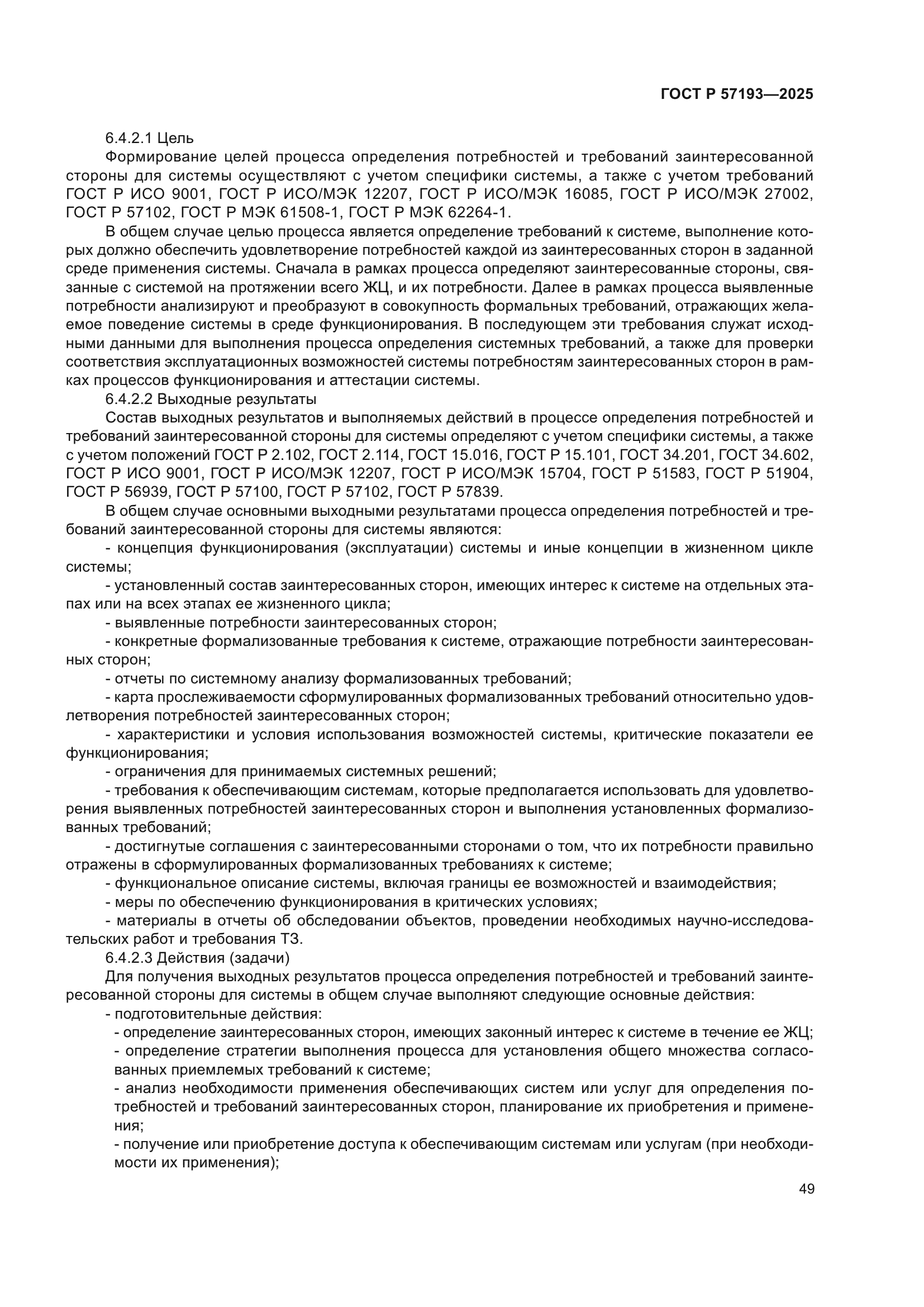 ГОСТ Р 57193—2025

6.4.2.1 Цель

Формирование целей процесса определения потребностей и требований заинтересованной стороны для системы осуществляют с учетом специфики системы, а также с учетом требований ГОСТ Р ИСО 9001, ГОСТ Р ИСО/МЭК 12207, ГОСТ Р ИСО/МЭК 16085, ГОСТ Р ИСО/МЭК 27002, ГОСТ Р 57102, ГОСТ Р МЭК 61508-1, ГОСТ Р МЭК 62264-1.

В общем случае целью процесса является определение требований к системе, выполнение которых должно обеспечить удовлетворение потребностей каждой из заинтересованных сторон в заданной среде применения системы. Сначала в рамках процесса определяют заинтересованные стороны, связанные с системой на протяжении всего ЖЦ, и их потребности. Далее в рамках процесса выявленные потребности анализируют и преобразуют в совокупность формальных требований, отражающих желаемое поведение системы в среде функционирования. В последующем эти требования служат исходными данными для выполнения процесса определения системных требований, а также для проверки соответствия эксплуатационных возможностей системы потребностям заинтересованных сторон в рамках процессов функционирования и аттестации системы.

6.4.2.2 Выходные результаты

Состав выходных результатов и выполняемых действий в процессе определения потребностей и требований заинтересованной стороны для системы определяют с учетом специфики системы, а также с учетом положений ГОСТ Р 2.102, ГОСТ 2.114, ГОСТ 15.016, ГОСТ Р 15.101, ГОСТ 34.201, ГОСТ 34.602, ГОСТ Р ИСО 9001, ГОСТ Р ИСО/МЭК 12207, ГОСТ Р ИСО/МЭК 15704, ГОСТ Р 51583, ГОСТ Р 51904, ГОСТ Р 56939, ГОСТ Р 57100, ГОСТ Р 57102, ГОСТ Р 57839.

В общем случае основными выходными результатами процесса определения потребностей и требований заинтересованной стороны для системы являются:

- концепция функционирования (эксплуатации) системы и иные концепции в жизненном цикле системы;

- установленный состав заинтересованных сторон, имеющих интерес к системе на отдельных этапах или на всех этапах ее жизненного цикла;

- выявленные потребности заинтересованных сторон;

- конкретные формализованные требования к системе, отражающие потребности заинтересованных сторон;

- отчеты по системному анализу формализованных требований;

- карта прослеживаемости сформулированных формализованных требований относительно удовлетворения потребностей заинтересованных сторон;

- характеристики и условия использования возможностей системы, критические показатели ее функционирования;

- ограничения для принимаемых системных решений;

- требования к обеспечивающим системам, которые предполагается использовать для удовлетворения выявленных потребностей заинтересованных сторон и выполнения установленных формализованных требований;

- достигнутые соглашения с заинтересованными сторонами о том, что их потребности правильно отражены в сформулированных формализованных требованиях к системе;

- функциональное описание системы, включая границы ее возможностей и взаимодействия;

- меры по обеспечению функционирования в критических условиях;

- материалы в отчеты об обследовании объектов, проведении необходимых научно-исследовательских работ и требования ТЗ.

6.4.2.3 Действия (задачи)

Для получения выходных результатов процесса определения потребностей и требований заинтересованной стороны для системы в общем случае выполняют следующие основные действия:

- подготовительные действия:

- определение заинтересованных сторон, имеющих законный интерес к системе в течение ее ЖЦ;

- определение стратегии выполнения процесса для установления общего множества согласованных приемлемых требований к системе;

- анализ необходимости применения обеспечивающих систем или услуг для определения потребностей и требований заинтересованных сторон, планирование их приобретения и применения;

- получение или приобретение доступа к обеспечивающим системам или услугам (при необходимости их применения);

49